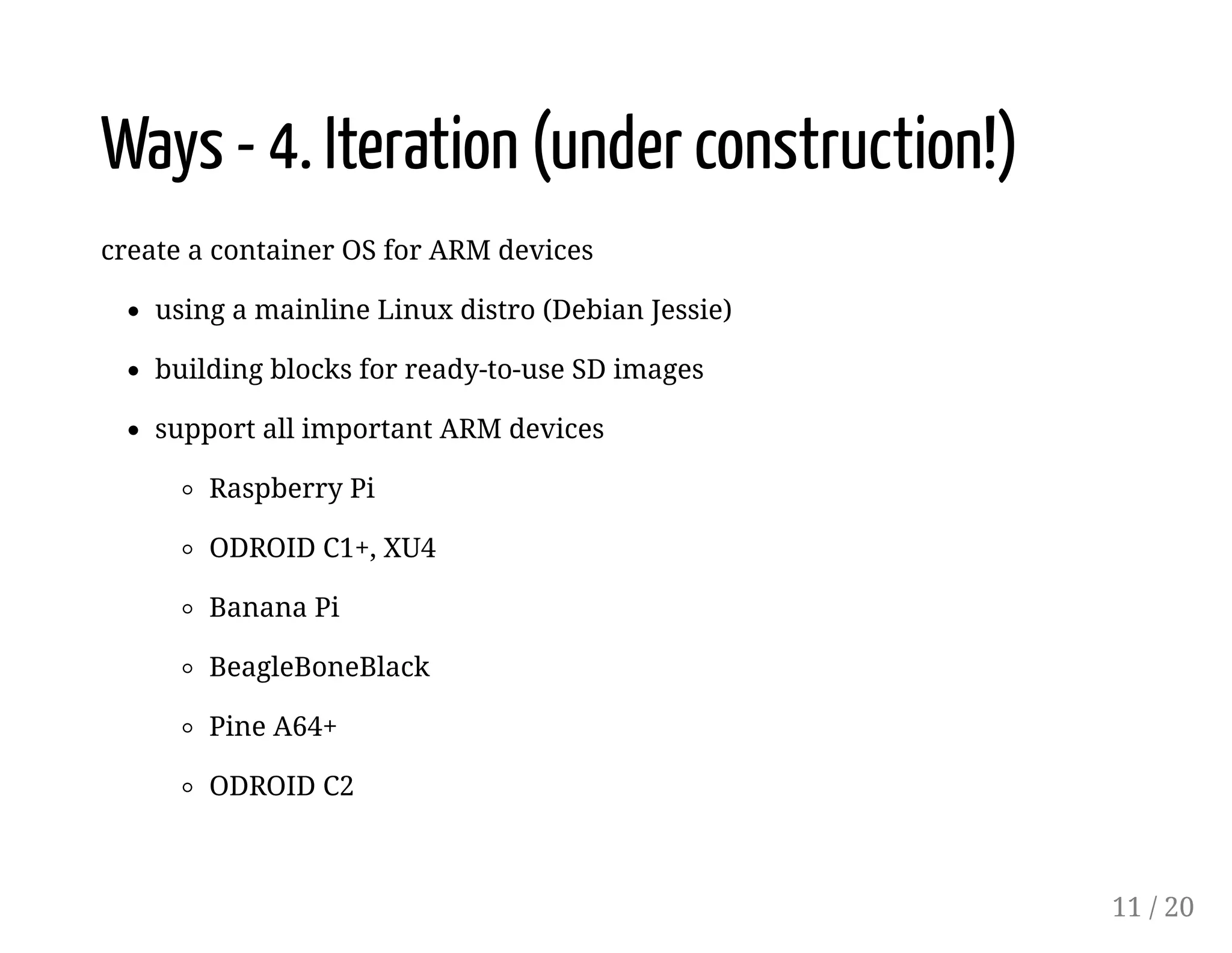 Ways - 4. Iteration (under construction!)

create a container OS for ARM devices

- using a mainline Linux distro (Debian Jessie)
- building blocks for ready-to-use SD images
- support all important ARM devices
  - Raspberry Pi
  - ODROID C1+, XU4
  - Banana Pi
  - BeagleBoneBlack
  - Pine A64+
  - ODROID C2

11 / 20